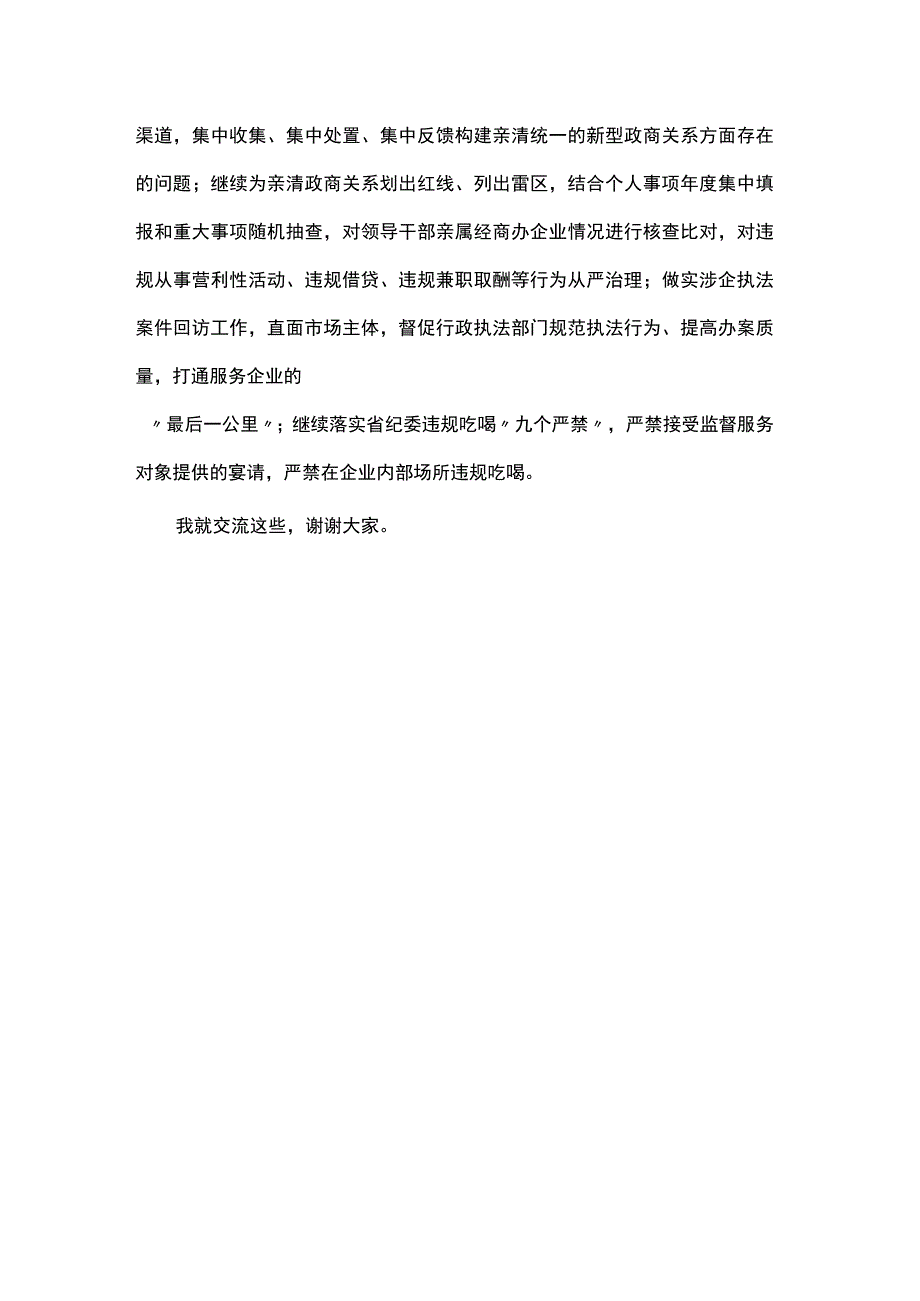 渠道，集中收集、集中处置、集中反馈构建亲清统一的新型政商关系方面存在的问题；继续为亲清政商关系划出红线、列出雷区，结合个人事项年度集中填报和重大事项随机抽查，对领导干部亲属经商办企业情况进行核查比对，对违规从事营利性活动、违规借贷、违规兼职取酬等行为从严治理；做实涉企执法案件回访工作，直面市场主体，督促行政执法部门规范执法行为、提高办案质量，打通服务企业的

〃最后一公里〃；继续落实省纪委违规吃喝〃九个严禁〃，严禁接受监督服务对象提供的宴请，严禁在企业内部场所违规吃喝。

我就交流这些，谢谢大家。